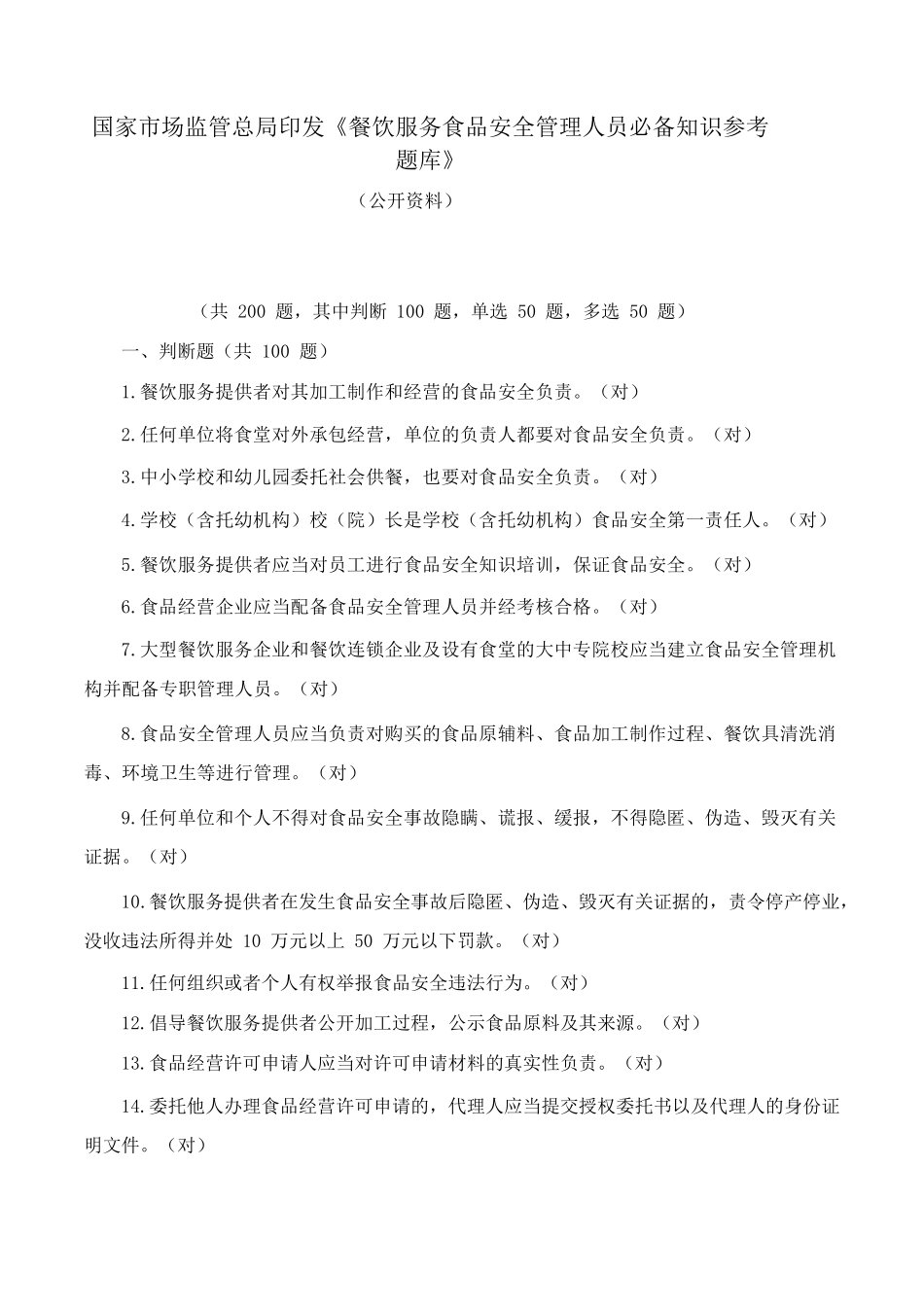 国家市场监管总局印发《餐饮服务食品安全管理人员必备知识参考题库》

（公开资料）

（共 200 题，其中判断 100 题，单选 50 题，多选 50 题）

一、判断题（共 100 题）

1.餐饮服务提供者对其加工制作和经营的食品安全负责。（对）

2.任何单位将食堂对外承包经营，单位的负责人都要对食品安全负责。（对）

3.中小学校和幼儿园委托社会供餐，也要对食品安全负责。（对）

4.学校（含托幼机构）校（院）长是学校（含托幼机构）食品安全第一责任人。（对）

5.餐饮服务提供者应当对员工进行食品安全知识培训，保证食品安全。（对）

6.食品经营企业应当配备食品安全管理人员并经考核合格。（对）

7.大型餐饮服务企业和餐饮连锁企业及设有食堂的大中专院校应当建立食品安全管理机构并配备专职管理人员。（对）

8.食品安全管理人员应当负责对购买的食品原辅料、食品加工制作过程、餐饮具清洗消毒、环境卫生等进行管理。（对）

9.任何单位和个人不得对食品安全事故隐瞒、谎报、缓报，不得隐匿、伪造、毁灭有关证据。（对）

10.餐饮服务提供者在发生食品安全事故后隐匿、伪造、毁灭有关证据的，责令停产停业，没收违法所得并处 10 万元以上 50 万元以下罚款。（对）

11.任何组织或者个人有权举报食品安全违法行为。（对）

12.倡导餐饮服务提供者公开加工过程，公示食品原料及其来源。（对）

13.食品经营许可申请人应当对许可申请材料的真实性负责。（对）

14.委托他人办理食品经营许可申请的，代理人应当提交授权委托书以及代理人的身份证明文件。（对）